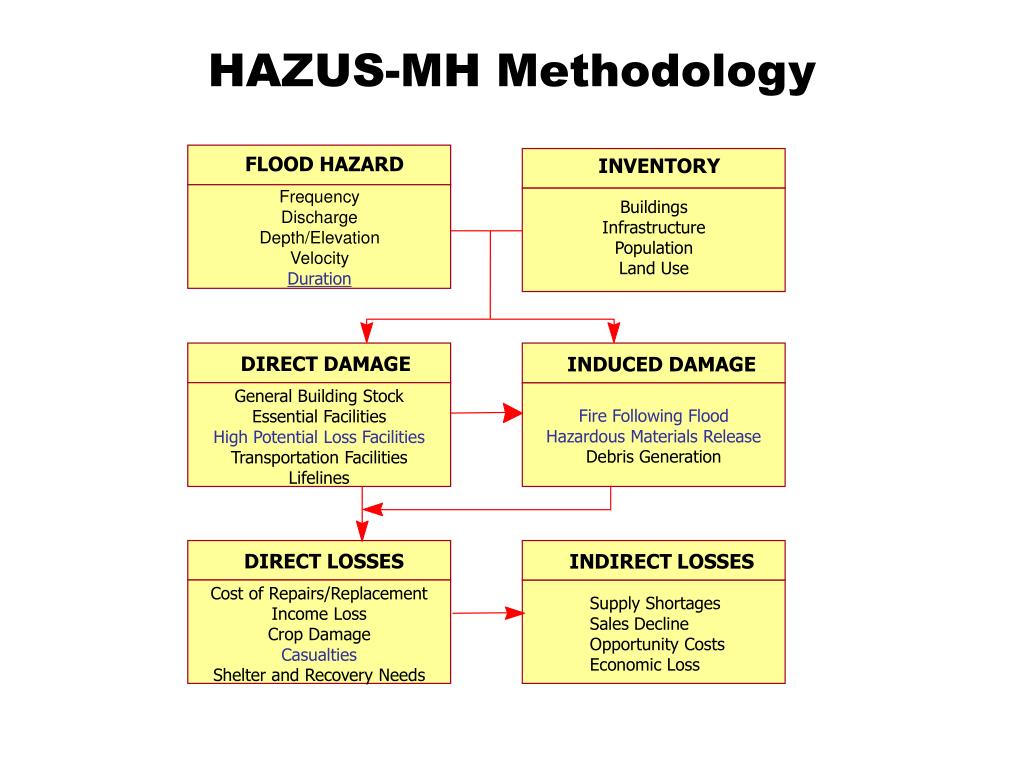 HAZUS-MH Methodology

FLOOD HAZARD

Frequency
Discharge
Depth/Elevation
Velocity
Duration

INVENTORY

Buildings
Infrastructure
Population
Land Use

DIRECT DAMAGE

General Building Stock
Essential Facilities
High Potential Loss Facilities
Transportation Facilities
Lifelines

INDUCED DAMAGE

Fire Following Flood
Hazardous Materials Release
Debris Generation

DIRECT LOSSES

Cost of Repairs/Replacement
Income Loss
Crop Damage
Casualties
Shelter and Recovery Needs

INDIRECT LOSSES

Supply Shortages
Sales Decline
Opportunity Costs
Economic Loss